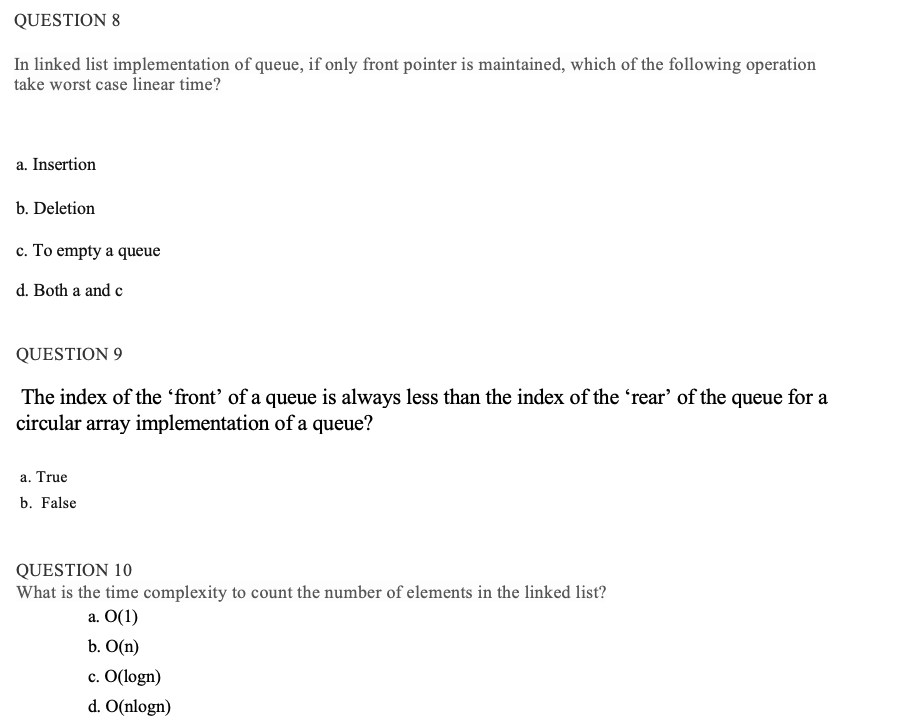 QUESTION 8

In linked list implementation of queue, if only front pointer is maintained, which of the following operation take worst case linear time?

a. Insertion

b. Deletion

c. To empty a queue

d. Both a and c

QUESTION 9

The index of the ‘front’ of a queue is always less than the index of the ‘rear’ of the queue for a circular array implementation of a queue?

a. True

b. False

QUESTION 10

What is the time complexity to count the number of elements in the linked list?

a. O(1)

b. O(n)

c. O(logn)

d. O(nlogn)